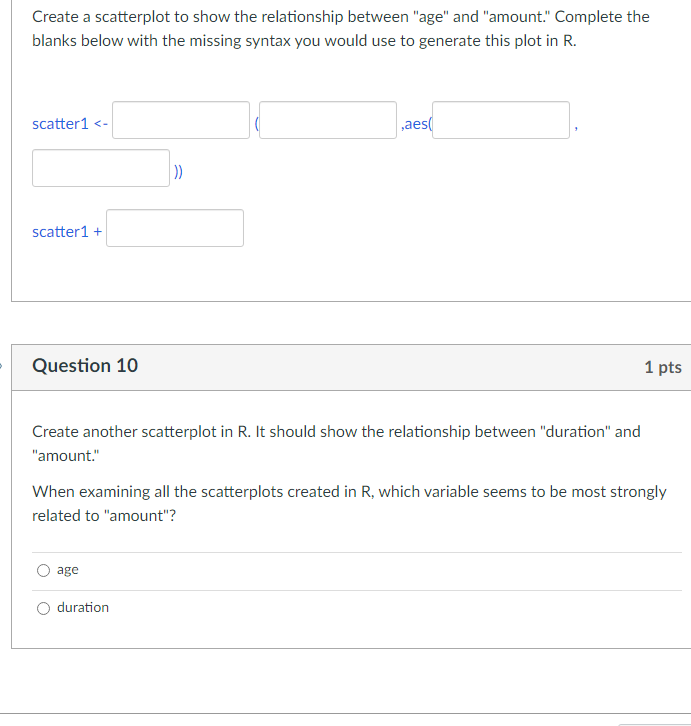 Create a scatterplot to show the relationship between "age" and "amount." Complete the blanks below with the missing syntax you would use to generate this plot in R.

scatter1 <- ( ,aes( ,
 ))

scatter1 +

Question 10

1 pts

Create another scatterplot in R. It should show the relationship between "duration" and "amount."

When examining all the scatterplots created in R, which variable seems to be most strongly related to "amount"?

age

duration